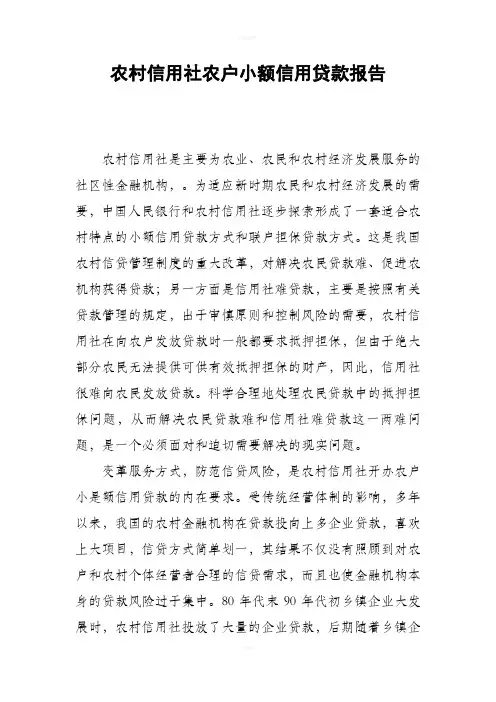 农村信用社农户小额信用贷款报告

农村信用社是主要为农业、农民和农村经济发展服务的社区性金融机构，。为适应新时期农民和农村经济发展的需要，中国人民银行和农村信用社逐步探索形成了一套适合农村特点的小额信用贷款方式和联户担保贷款方式。这是我国农村信贷管理制度的重大改革，对解决农民贷款难、促进农机构获得贷款；另一方面是信用社难贷款，主要是按照有关贷款管理的规定，出于审慎原则和控制风险的需要，农村信用社在向农户发放贷款时一般都要求抵押担保，但由于绝大部分农民无法提供可供有效抵押担保的财产，因此，信用社很难向农民发放贷款。科学合理地处理农民贷款中的抵押担保问题，从而解决农民贷款难和信用社难贷款这一两难问题，是一个必须面对和迫切需要解决的现实问题。

变革服务方式，防范信贷风险，是农村信用社开办农户小是额信用贷款的内在要求。受传统经营体制的影响，多年以来，我国的农村金融机构在贷款投向上多企业贷款，喜欢上大项目，信贷方式简单划一，其结果不仅没有照顾到对农户和农村个体经营者合理的信贷需求，而且也使金融机构本身的贷款风险过于集中。80 年代末 90 年代初乡镇企业大发展时，农村信用社投放了大量的企业贷款，后期随着乡镇企